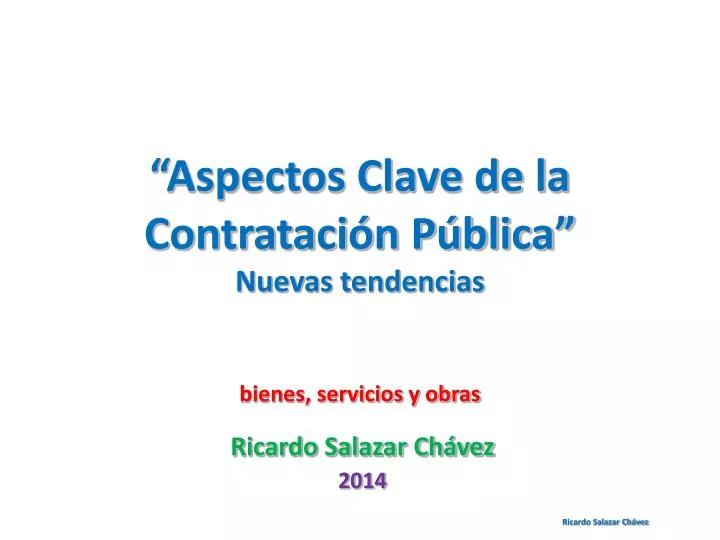 “Aspectos Clave de la Contratación Pública”
Nuevas tendencias

bienes, servicios y obras

Ricardo Salazar Chávez
2014

Ricardo Salazar Chávez